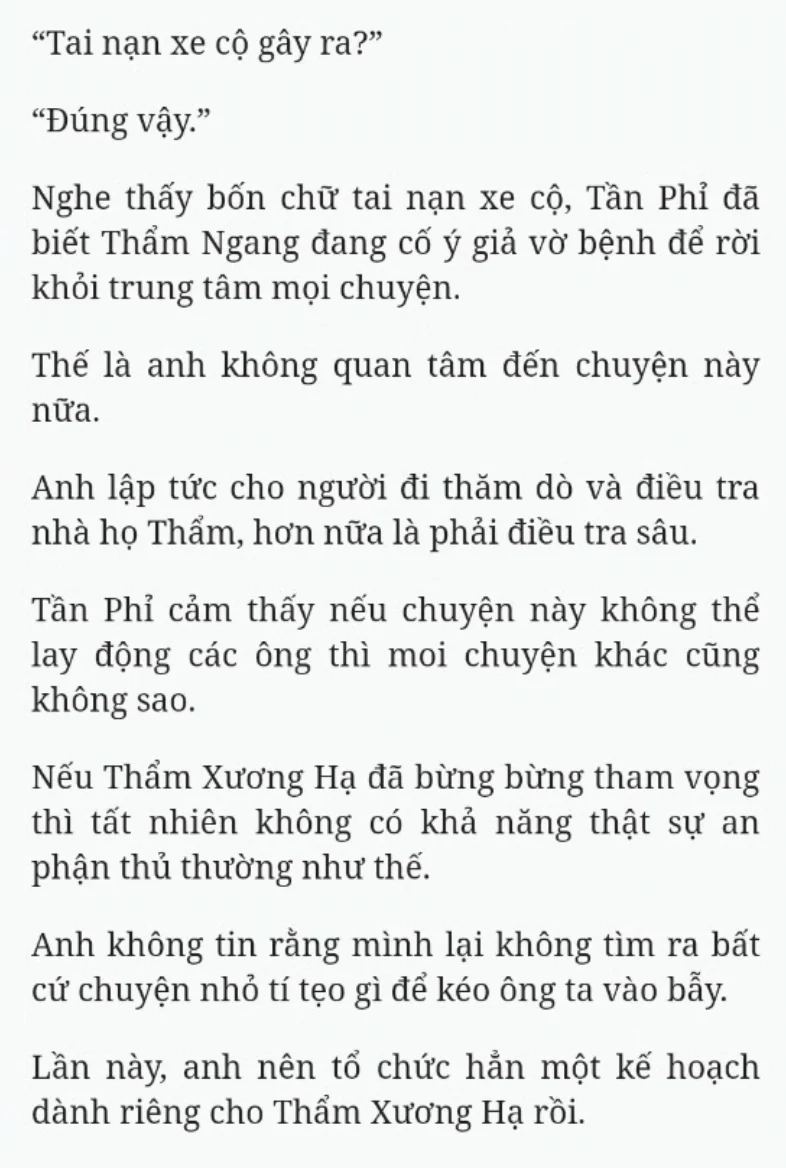 “Tai nạn xe cộ gây ra?”

“Đúng vậy.”

Nghe thấy bốn chữ tai nạn xe cộ, Tần Phỉ đã biết Thẩm Ngang đang cố ý giả vờ bệnh để rời khỏi trung tâm mọi chuyện.

Thế là anh không quan tâm đến chuyện này nữa.

Anh lập tức cho người đi thăm dò và điều tra nhà họ Thẩm, hơn nữa là phải điều tra sâu.

Tần Phỉ cảm thấy nếu chuyện này không thể lay động các ông thì moi chuyện khác cũng không sao.

Nếu Thẩm Xương Hạ đã bừng bừng tham vọng thì tất nhiên không có khả năng thật sự an phận thủ thường như thế.

Anh không tin rằng mình lại không tìm ra bất cứ chuyện nhỏ tí tẹo gì để kéo ông ta vào bẫy.

Lần này, anh nên tổ chức hẳn một kế hoạch dành riêng cho Thẩm Xương Hạ rồi.